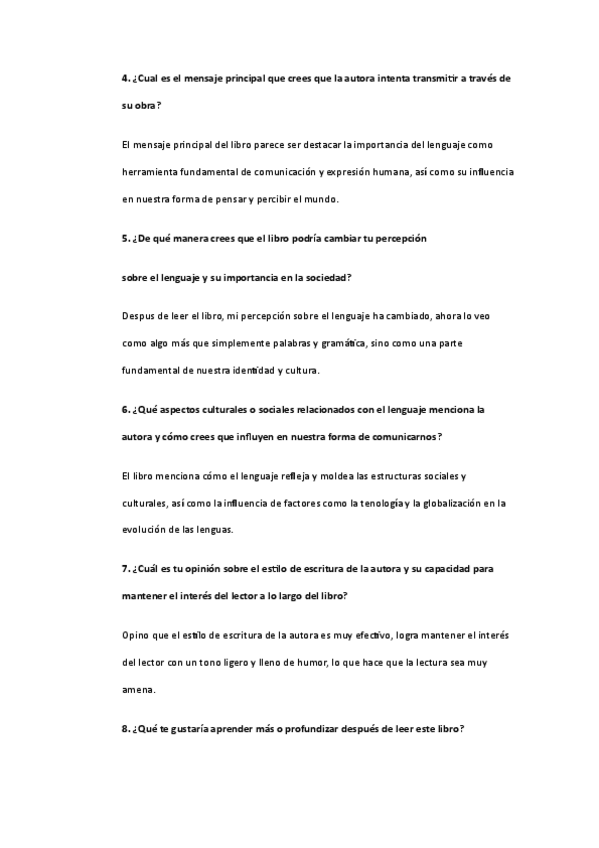 4. ¿Cual es el mensaje principal que crees que la autora intenta transmitir a través de su obra?

El mensaje principal del libro parece ser destacar la importancia del lenguaje como herramienta fundamental de comunicación y expresión humana, así como su influencia en nuestra forma de pensar y percibir el mundo.

5. ¿De qué manera crees que el libro podría cambiar tu percepción sobre el lenguaje y su importancia en la sociedad?

Despus de leer el libro, mi percepción sobre el lenguaje ha cambiado, ahora lo veo como algo más que simplemente palabras y gramática, sino como una parte fundamental de nuestra identidad y cultura.

6. ¿Qué aspectos culturales o sociales relacionados con el lenguaje menciona la autora y cómo crees que influyen en nuestra forma de comunicarnos?

El libro menciona cómo el lenguaje refleja y moldea las estructuras sociales y culturales, así como la influencia de factores como la tenología y la globalización en la evolución de las lenguas.

7. ¿Cuál es tu opinión sobre el estilo de escritura de la autora y su capacidad para mantener el interés del lector a lo largo del libro?

Opino que el estilo de escritura de la autora es muy efectivo, logra mantener el interés del lector con un tono ligero y lleno de humor, lo que hace que la lectura sea muy amena.

8. ¿Qué te gustaría aprender más o profundizar después de leer este libro?